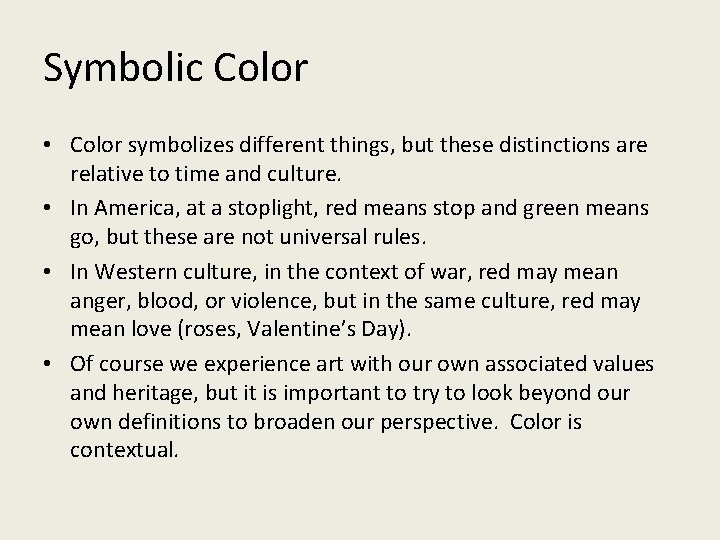 Symbolic Color

• Color symbolizes different things, but these distinctions are relative to time and culture.
• In America, at a stoplight, red means stop and green means go, but these are not universal rules.
• In Western culture, in the context of war, red may mean anger, blood, or violence, but in the same culture, red may mean love (roses, Valentine's Day).
• Of course we experience art with our own associated values and heritage, but it is important to try to look beyond our own definitions to broaden our perspective. Color is contextual.